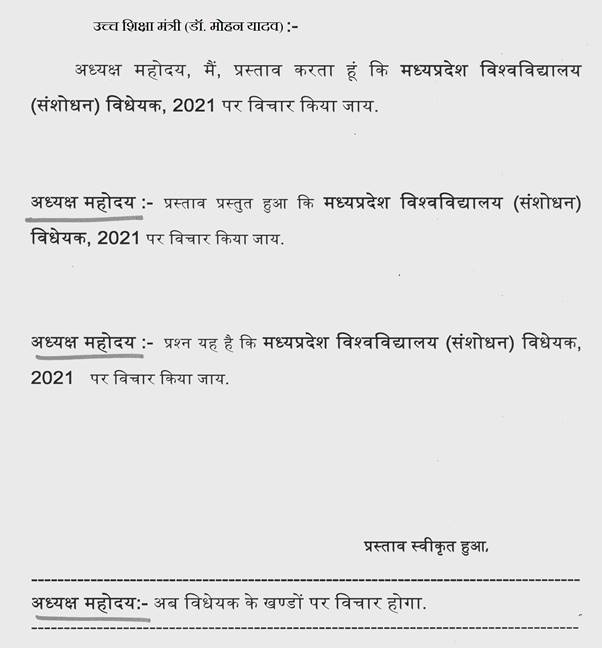 उच्च शिक्षा मंत्री (डॉ. मोहन यादव) :-

अध्यक्ष महोदय, मैं, प्रस्ताव करता हूं कि मध्यप्रदेश विश्वविद्यालय (संशोधन) विधेयक, 2021 पर विचार किया जाय.

अध्यक्ष महोदय :- प्रस्ताव प्रस्तुत हुआ कि मध्यप्रदेश विश्वविद्यालय (संशोधन) विधेयक, 2021 पर विचार किया जाय.

अध्यक्ष महोदय :- प्रश्न यह है कि मध्यप्रदेश विश्वविद्यालय (संशोधन) विधेयक, 2021 पर विचार किया जाय.

प्रस्ताव स्वीकृत हुआ.

अध्यक्ष महोदय:- अब विधेयक के खण्डों पर विचार होगा.